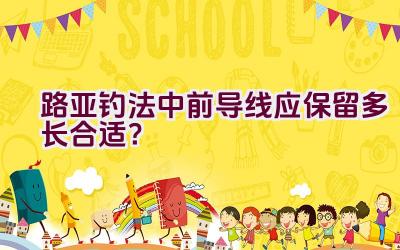 SCHOOL

路亚钓法中前导线应保留多长合适?